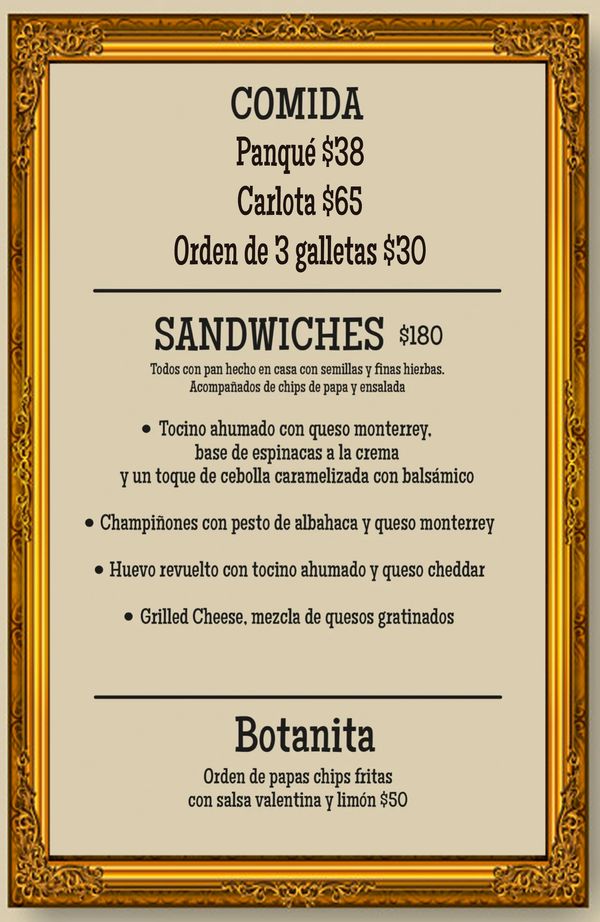 COMIDA
Panqué $38
Carlota $65
Orden de 3 galletas $30

SANDWICHES $180

Todos con pan hecho en casa con semillas y finas hierbas.
Acompañados de chips de papa y ensalada

• Tocino ahumado con queso monterrey, base de espinacas a la crema y un toque de cebolla caramelizada con balsámico

• Champiñones con pesto de albahaca y queso monterrey

• Huevo revuelto con tocino ahumado y queso cheddar

• Grilled Cheese, mezcla de quesos gratinados

Botanita

Orden de papas chips fritas
con salsa valentina y limón $50